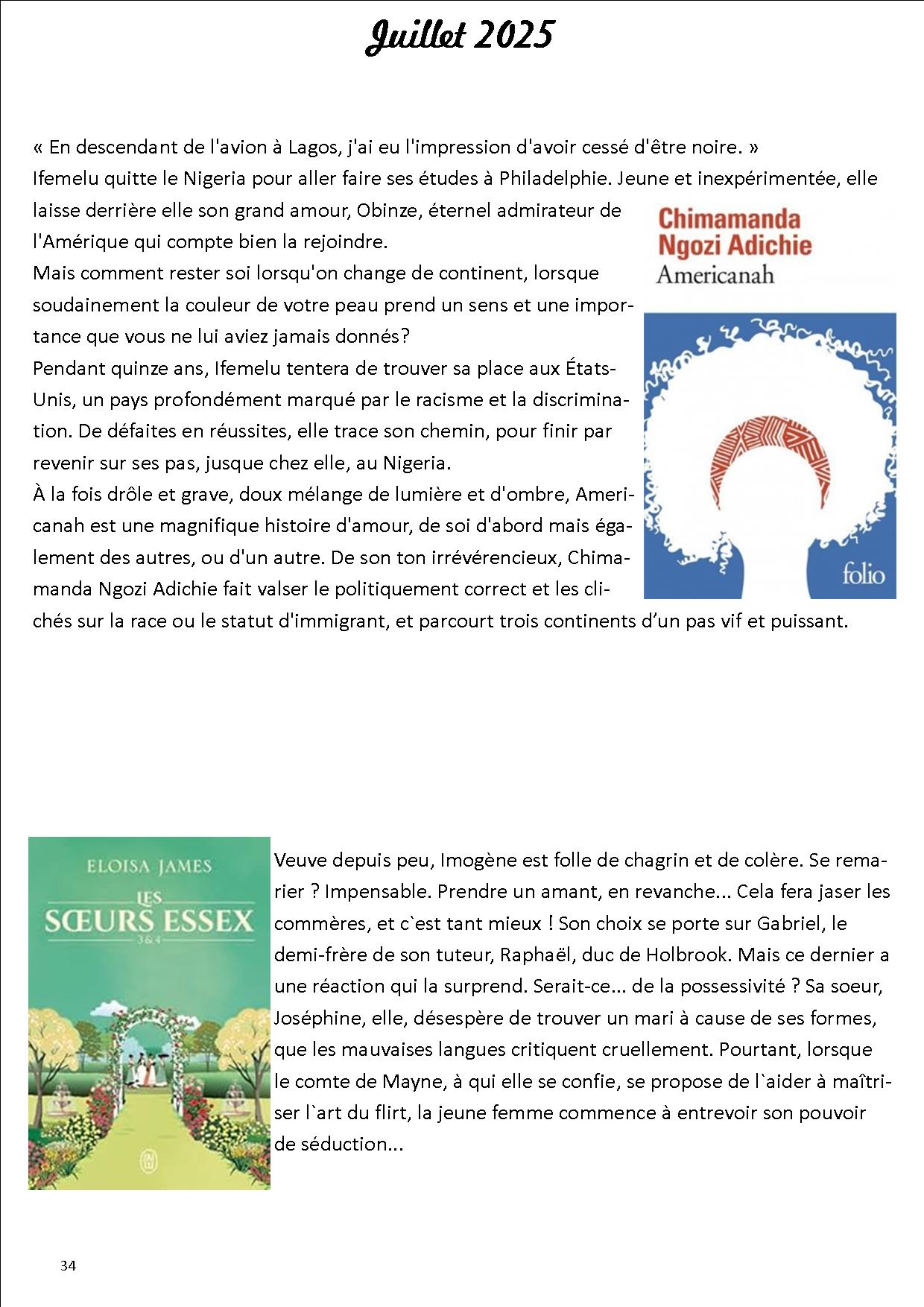 Juillet 2025

« En descendant de l'avion à Lagos, j'ai eu l'impression d'avoir cessé d'être noire. »
Ifemelu quitte le Nigeria pour aller faire ses études à Philadelphie. Jeune et inexpérimentée, elle laisse derrière elle son grand amour, Obinze, éternel admirateur de l'Amérique qui compte bien la rejoindre.
Mais comment rester soi lorsqu'on change de continent, lorsque soudainement la couleur de votre peau prend un sens et une importance que vous ne lui aviez jamais donnés?
Pendant quinze ans, Ifemelu tentera de trouver sa place aux États-Unis, un pays profondément marqué par le racisme et la discrimination. De défaites en réussites, elle trace son chemin, pour finir par revenir sur ses pas, jusque chez elle, au Nigeria.
À la fois drôle et grave, doux mélange de lumière et d'ombre, Americanah est une magnifique histoire d'amour, de soi d'abord mais également des autres, ou d'un autre. De son ton irrévérencieux, Chimamanda Ngozi Adichie fait valser le politiquement correct et les clichés sur la race ou le statut d'immigrant, et parcourt trois continents d'un pas vif et puissant.

Chimamanda Ngozi Adichie
Americanah
folio

ELOISA JAMES
LES SŒURS ESSEX
3 & 4

Veuve depuis peu, Imogène est folle de chagrin et de colère. Se remarier ? Impensable. Prendre un amant, en revanche... Cela fera jaser les commères, et c`est tant mieux ! Son choix se porte sur Gabriel, le demi-frère de son tuteur, Raphaël, duc de Holbrook. Mais ce dernier a une réaction qui la surprend. Serait-ce... de la possessivité ? Sa soeur, Joséphine, elle, désespère de trouver un mari à cause de ses formes, que les mauvaises langues critiquent cruellement. Pourtant, lorsque le comte de Mayne, à qui elle se confie, se propose de l`aider à maîtriser l`art du flirt, la jeune femme commence à entrevoir son pouvoir de séduction...

34